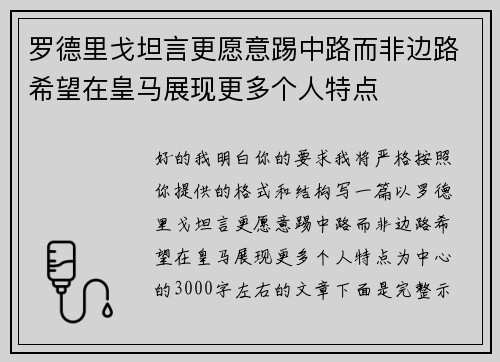 罗德里戈坦言更愿意踢中路而非边路希望在皇马展现更多个人特点

好的我明白你的要求我将严格按照你提供的格式和结构写一篇以罗德里戈坦言更愿意踢中路而非边路希望在皇马展现更多个人特点为中心的3000字左右的文章下面是完整示